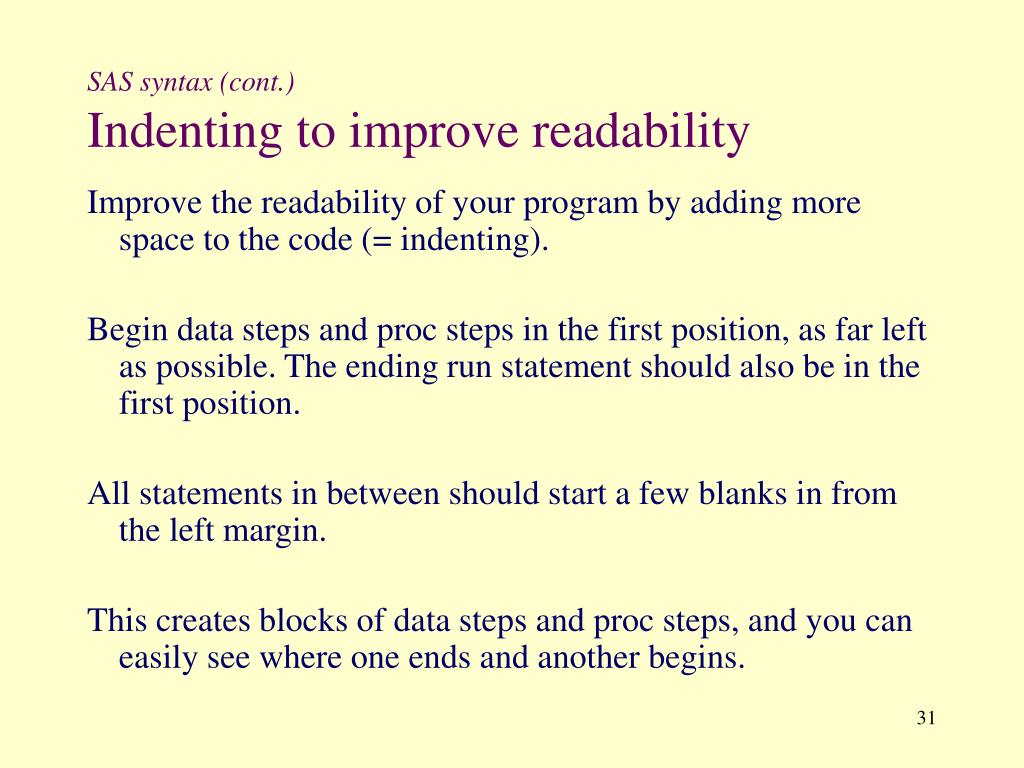 SAS syntax (cont.)

Indenting to improve readability

Improve the readability of your program by adding more space to the code (= indenting).

Begin data steps and proc steps in the first position, as far left as possible. The ending run statement should also be in the first position.

All statements in between should start a few blanks in from the left margin.

This creates blocks of data steps and proc steps, and you can easily see where one ends and another begins.

31